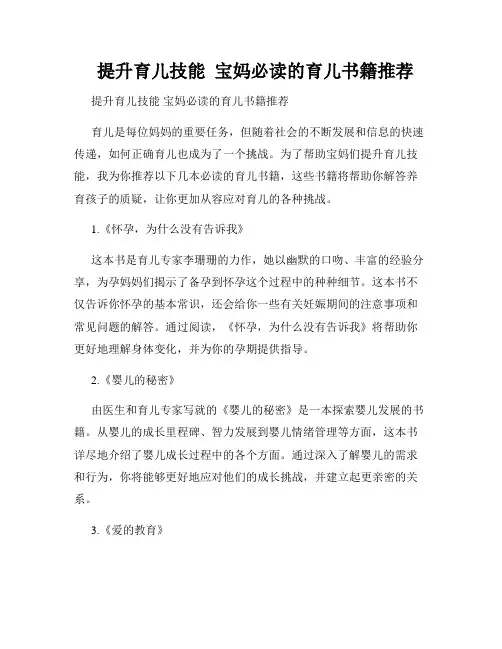 提升育儿技能 宝妈必读的育儿书籍推荐

提升育儿技能 宝妈必读的育儿书籍推荐

育儿是每位妈妈的重要任务，但随着社会的不断发展和信息的快速传递，如何正确育儿也成为了一个挑战。为了帮助宝妈们提升育儿技能，我为你推荐以下几本必读的育儿书籍，这些书籍将帮助你解答养育孩子的质疑，让你更加从容应对育儿的各种挑战。

1.《怀孕，为什么没有告诉我》

这本书是育儿专家李珊珊的力作，她以幽默的口吻、丰富的经验分享，为孕妈妈们揭示了备孕到怀孕这个过程中的种种细节。这本书不仅告诉你怀孕的基本常识，还会给你一些有关妊娠期间的注意事项和常见问题的解答。通过阅读，《怀孕，为什么没有告诉我》将帮助你更好地理解身体变化，并为你的孕期提供指导。

2.《婴儿的秘密》

由医生和育儿专家写就的《婴儿的秘密》是一本探索婴儿发展的书籍。从婴儿的成长里程碑、智力发展到婴儿情绪管理等方面，这本书详尽地介绍了婴儿成长过程中的各个方面。通过深入了解婴儿的需求和行为，你将能够更好地应对他们的成长挑战，并建立起更亲密的关系。

3.《爱的教育》